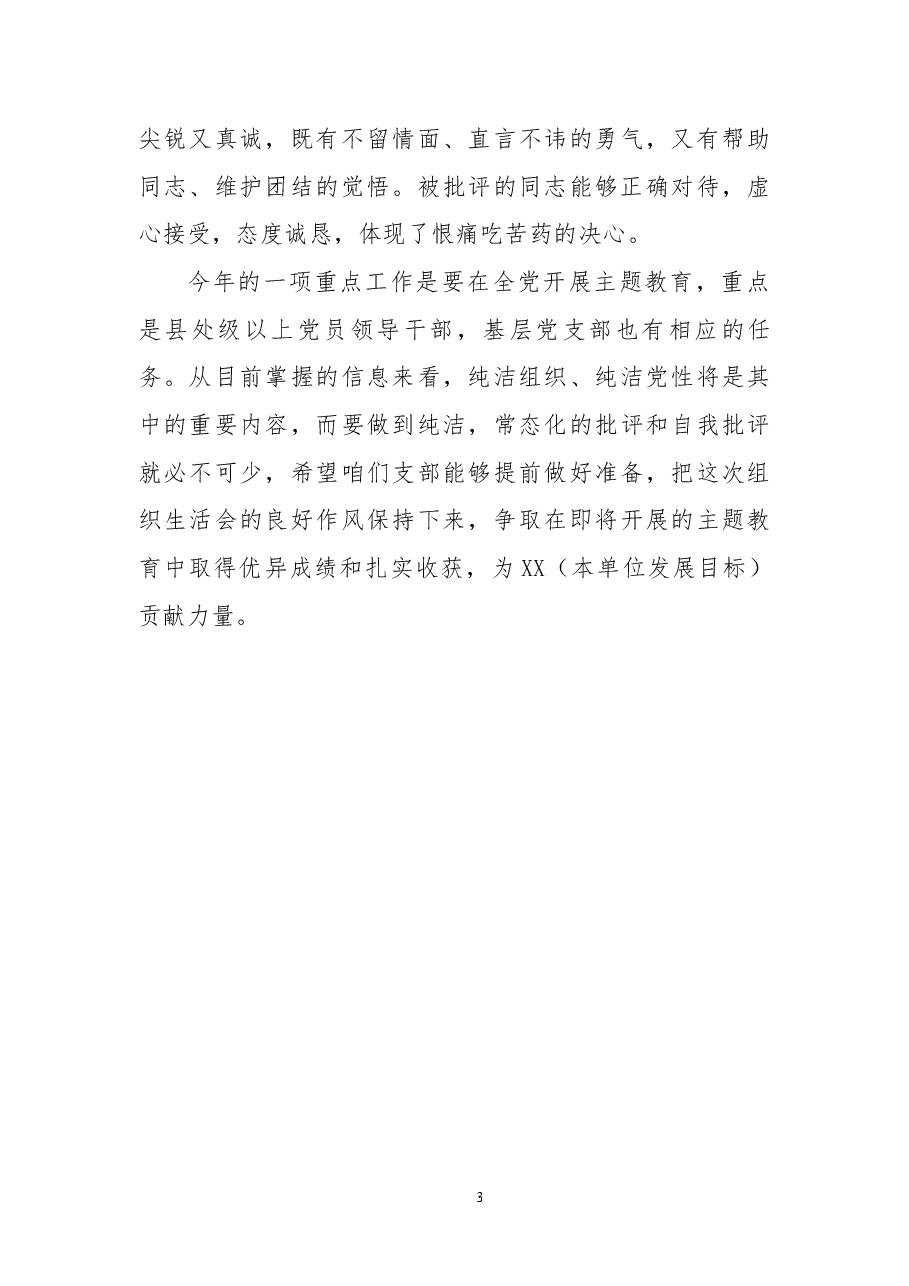 尖锐又真诚，既有不留情面、直言不讳的勇气，又有帮助同志、维护团结的觉悟。被批评的同志能够正确对待，虚心接受，态度诚恳，体现了恨痛吃苦药的决心。

今年的一项重点工作是要在全党开展主题教育，重点是县处级以上党员领导干部，基层党支部也有相应的任务。从目前掌握的信息来看，纯洁组织、纯洁党性将是其中的重要内容，而要做到纯洁，常态化的批评和自我批评就必不可少，希望咱们支部能够提前做好准备，把这次组织生活会的良好作风保持下来，争取在即将开展的主题教育中取得优异成绩和扎实收获，为XX（本单位发展目标）贡献力量。

3